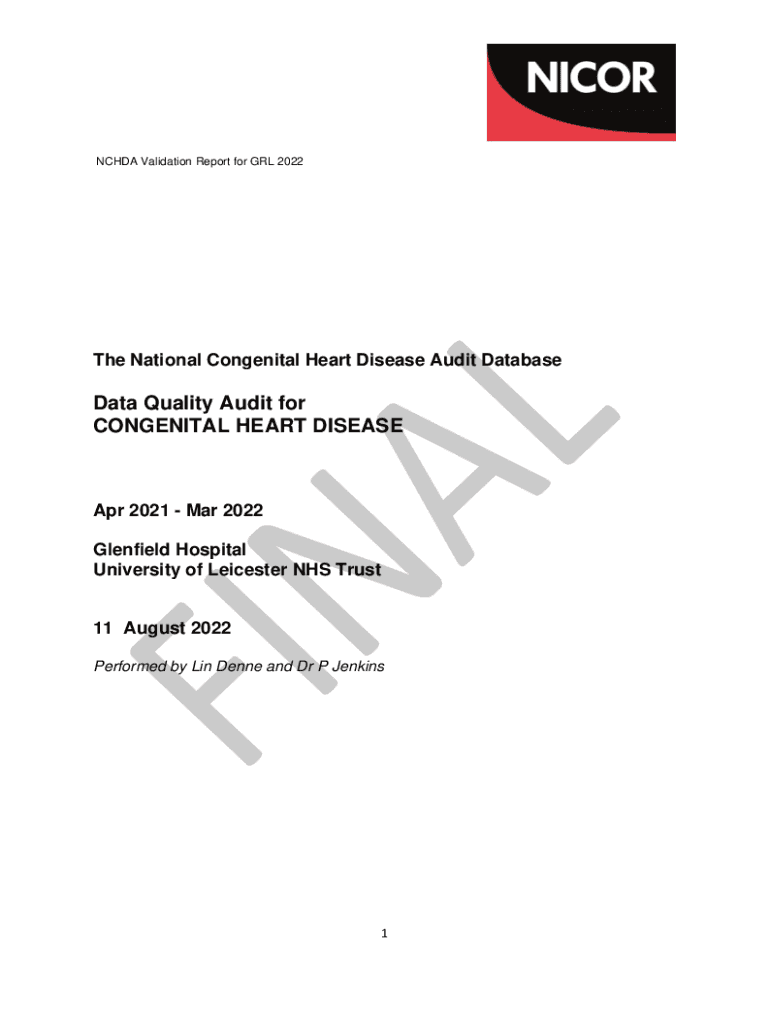 NICOR

NCHDA Validation Report for GRL 2022

The National Congenital Heart Disease Audit Database

Data Quality Audit for
CONGENITAL HEART DISEASE

Apr 2021 - Mar 2022

Glenfield Hospital
University of Leicester NHS Trust

11 August 2022

Performed by Lin Denne and Dr P Jenkins

FINAL

1